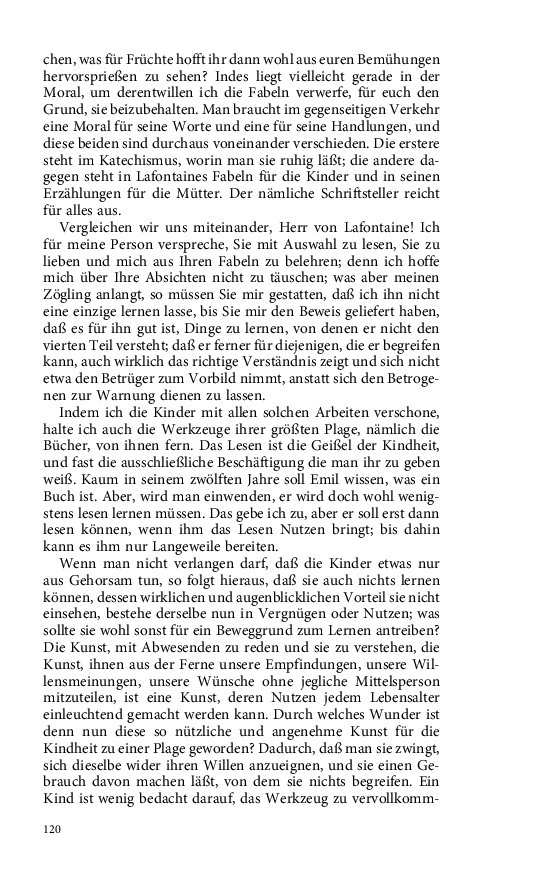 chen, was für Früchte hofft ihr dann wohl aus euren Bemühungen hervorsprießen zu sehen? Indes liegt vielleicht gerade in der Moral, um derentwillen ich die Fabeln verwerfe, für euch den Grund, sie beizubehalten. Man braucht im gegenseitigen Verkehr eine Moral für seine Worte und eine für seine Handlungen, und diese beiden sind durchaus voneinander verschieden. Die erstere steht im Katechismus, worin man sie ruhig läßt; die andere dagegen steht in Lafontaines Fabeln für die Kinder und in seinen Erzählungen für die Mütter. Der nämliche Schriftsteller reicht für alles aus.

Vergleichen wir uns miteinander, Herr von Lafontaine! Ich für meine Person verspreche, Sie mit Auswahl zu lesen, Sie zu lieben und mich aus Ihren Fabeln zu belehren; denn ich hoffe mich über Ihre Absichten nicht zu täuschen; was aber meinen Zögling anlangt, so müssen Sie mir gestatten, daß ich ihn nicht eine einzige lernen lasse, bis Sie mir den Beweis geliefert haben, daß es für ihn gut ist, Dinge zu lernen, von denen er nicht den vierten Teil versteht; daß er ferner für diejenigen, die er begreifen kann, auch wirklich das richtige Verständnis zeigt und sich nicht etwa den Betrüger zum Vorbild nimmt, anstatt sich den Betrogenen zur Warnung dienen zu lassen.

Indem ich die Kinder mit allen solchen Arbeiten verschone, halte ich auch die Werkzeuge ihrer größten Plage, nämlich die Bücher, von ihnen fern. Das Lesen ist die Geißel der Kindheit, und fast die ausschließliche Beschäftigung die man ihr zu geben weiß. Kaum in seinem zwölften Jahre soll Emil wissen, was ein Buch ist. Aber, wird man einwenden, er wird doch wohl wenigstens lesen lernen müssen. Das gebe ich zu, aber er soll erst dann lesen können, wenn ihm das Lesen Nutzen bringt; bis dahin kann es ihm nur Langeweile bereiten.

Wenn man nicht verlangen darf, daß die Kinder etwas nur aus Gehorsam tun, so folgt hieraus, daß sie auch nichts lernen können, dessen wirklichen und augenblicklichen Vorteil sie nicht einsehen, bestehe derselbe nun in Vergnügen oder Nutzen; was sollte sie wohl sonst für ein Beweggrund zum Lernen antreiben? Die Kunst, mit Abwesenden zu reden und sie zu verstehen, die Kunst, ihnen aus der Ferne unsere Empfindungen, unsere Willensmeinungen, unsere Wünsche ohne jegliche Mittelsperson mitzuteilen, ist eine Kunst, deren Nutzen jedem Lebensalter einleuchtend gemacht werden kann. Durch welches Wunder ist denn nun diese so nützliche und angenehme Kunst für die Kindheit zu einer Plage geworden? Dadurch, daß man sie zwingt, sich dieselbe wider ihren Willen anzueignen, und sie einen Gebrauch davon machen läßt, von dem sie nichts begreifen. Ein Kind ist wenig bedacht darauf, das Werkzeug zu vervollkomm-

120